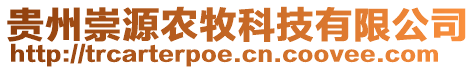 贵州崇源农牧科技有限公司
http://trcarterpoe.cn.coovee.com